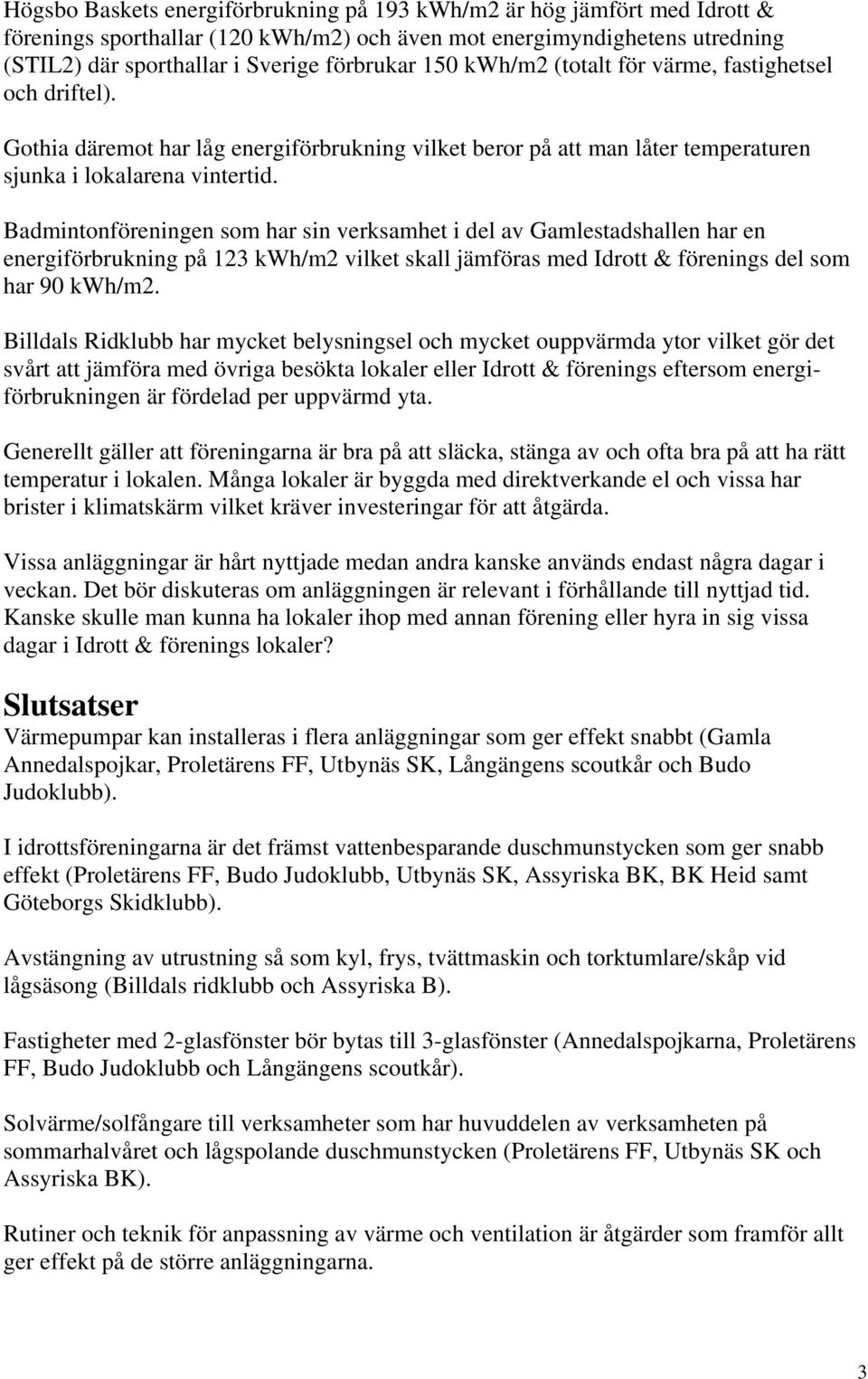 Högsbo Baskets energiförbrukning på 193 kWh/m2 är hög jämfört med Idrott & förenings sporthallar (120 kWh/m2) och även mot energimyndighetens utredning (STIL2) där sporthallar i Sverige förbrukar 150 kWh/m2 (totalt för värme, fastighetsel och driftel).

Gothia däremot har låg energiförbrukning vilket beror på att man låter temperaturen sjunka i lokalarena vintertid.

Badmintonföreningen som har sin verksamhet i del av Gamlestadshallen har en energiförbrukning på 123 kWh/m2 vilket skall jämföras med Idrott & förenings del som har 90 kWh/m2.

Billdals Ridklubb har mycket belysningsel och mycket ouppvärmda ytor vilket gör det svårt att jämföra med övriga besökta lokaler eller Idrott & förenings eftersom energiförbrukningen är fördelad per uppvärmd yta.

Generellt gäller att föreningarna är bra på att släcka, stänga av och ofta bra på att ha rätt temperatur i lokalen. Många lokaler är byggda med direktverkande el och vissa har brister i klimatskärm vilket kräver investeringar för att åtgärda.

Vissa anläggningar är hårt nyttjade medan andra kanske används endast några dagar i veckan. Det bör diskuteras om anläggningen är relevant i förhållande till nyttjad tid. Kanske skulle man kunna ha lokaler ihop med annan förening eller hyra in sig vissa dagar i Idrott & förenings lokaler?

Slutsatser
Värmepumpar kan installeras i flera anläggningar som ger effekt snabbt (Gamla Annedalspojkar, Proletärens FF, Utbynäs SK, Långängens scoutkår och Budo Judoklubb).

I idrottsföreningarna är det främst vattenbesparande duschmunstycken som ger snabb effekt (Proletärens FF, Budo Judoklubb, Utbynäs SK, Assyriska BK, BK Heid samt Göteborgs Skidklubb).

Avstängning av utrustning så som kyl, frys, tvättmaskin och torktumlare/skåp vid lågsäsong (Billdals ridklubb och Assyriska B).

Fastigheter med 2-glasfönster bör bytas till 3-glasfönster (Annedalspojkarna, Proletärens FF, Budo Judoklubb och Långängens scoutkår).

Solvärme/solfångare till verksamheter som har huvuddelen av verksamheten på sommarhalvåret och lågspolande duschmunstycken (Proletärens FF, Utbynäs SK och Assyriska BK).

Rutiner och teknik för anpassning av värme och ventilation är åtgärder som framför allt ger effekt på de större anläggningarna.

3